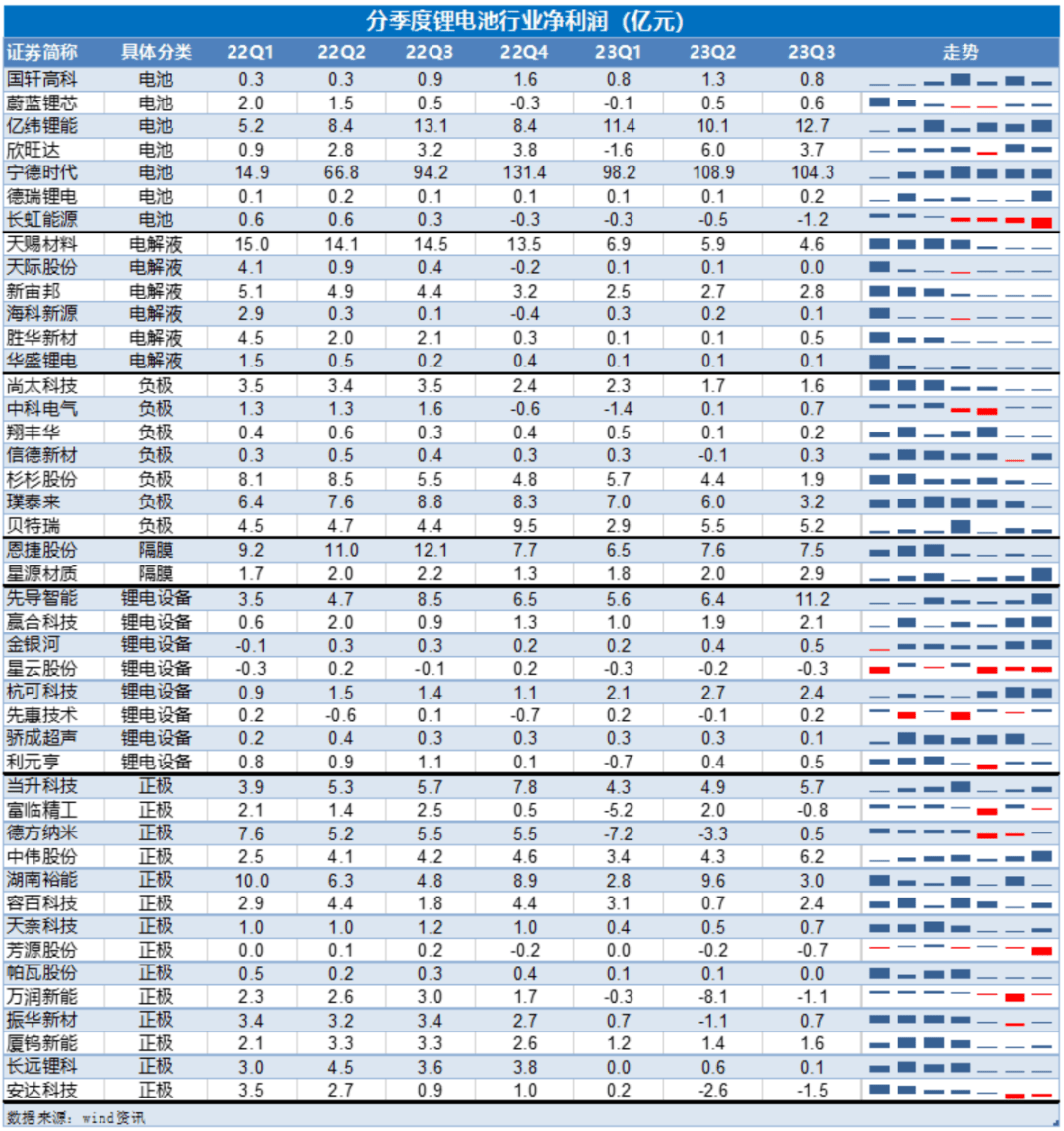 分季度锂电池行业净利润（亿元）

| 证券简称 | 具体分类 | 22Q1 | 22Q2 | 22Q3 | 22Q4 | 23Q1 | 23Q2 | 23Q3 | 走势 |
|---|---|---|---|---|---|---|---|---|---|
| 国轩高科 | 电池 | 0.3 | 0.3 | 0.9 | 1.6 | 0.8 | 1.3 | 0.8 | |
| 蔚蓝锂芯 | 电池 | 2.0 | 1.5 | 0.5 | -0.3 | -0.1 | 0.5 | 0.6 | |
| 亿纬锂能 | 电池 | 5.2 | 8.4 | 13.1 | 8.4 | 11.4 | 10.1 | 12.7 | |
| 欣旺达 | 电池 | 0.9 | 2.8 | 3.2 | 3.8 | -1.6 | 6.0 | 3.7 | |
| 宁德时代 | 电池 | 14.9 | 66.8 | 94.2 | 131.4 | 98.2 | 108.9 | 104.3 | |
| 德瑞锂电 | 电池 | 0.1 | 0.2 | 0.1 | 0.1 | 0.1 | 0.1 | 0.2 | |
| 长虹能源 | 电池 | 0.6 | 0.6 | 0.3 | -0.3 | -0.3 | -0.5 | -1.2 | |
| 天赐材料 | 电解液 | 15.0 | 14.1 | 14.5 | 13.5 | 6.9 | 5.9 | 4.6 | |
| 天际股份 | 电解液 | 4.1 | 0.9 | 0.4 | -0.2 | 0.1 | 0.1 | 0.0 | |
| 新宙邦 | 电解液 | 5.1 | 4.9 | 4.4 | 3.2 | 2.5 | 2.7 | 2.8 | |
| 海科新源 | 电解液 | 2.9 | 0.3 | 0.1 | -0.4 | 0.3 | 0.2 | 0.1 | |
| 胜华新材 | 电解液 | 4.5 | 2.0 | 2.1 | 0.3 | 0.1 | 0.1 | 0.5 | |
| 华盛锂电 | 电解液 | 1.5 | 0.5 | 0.2 | 0.4 | 0.1 | 0.1 | 0.1 | |
| 尚太科技 | 负极 | 3.5 | 3.4 | 3.5 | 2.4 | 2.3 | 1.7 | 1.6 | |
| 中科电气 | 负极 | 1.3 | 1.3 | 1.6 | -0.6 | -1.4 | 0.1 | 0.7 | |
| 翔丰华 | 负极 | 0.4 | 0.6 | 0.3 | 0.4 | 0.5 | 0.1 | 0.2 | |
| 信德新材 | 负极 | 0.3 | 0.5 | 0.4 | 0.3 | 0.3 | -0.1 | 0.3 | |
| 杉杉股份 | 负极 | 8.1 | 8.5 | 5.5 | 4.8 | 5.7 | 4.4 | 1.9 | |
| 璞泰来 | 负极 | 6.4 | 7.6 | 8.8 | 8.3 | 7.0 | 6.0 | 3.2 | |
| 贝特瑞 | 负极 | 4.5 | 4.7 | 4.4 | 9.5 | 2.9 | 5.5 | 5.2 | |
| 恩捷股份 | 隔膜 | 9.2 | 11.0 | 12.1 | 7.7 | 6.5 | 7.6 | 7.5 | |
| 星源材质 | 隔膜 | 1.7 | 2.0 | 2.2 | 1.3 | 1.8 | 2.0 | 2.9 | |
| 先导智能 | 锂电设备 | 3.5 | 4.7 | 8.5 | 6.5 | 5.6 | 6.4 | 11.2 | |
| 赢合科技 | 锂电设备 | 0.6 | 2.0 | 0.9 | 1.3 | 1.0 | 1.9 | 2.1 | |
| 金银河 | 锂电设备 | -0.1 | 0.3 | 0.3 | 0.2 | 0.2 | 0.4 | 0.5 | |
| 星云股份 | 锂电设备 | -0.3 | 0.2 | -0.1 | 0.2 | -0.3 | -0.2 | -0.3 | |
| 杭可科技 | 锂电设备 | 0.9 | 1.5 | 1.4 | 1.1 | 2.1 | 2.7 | 2.4 | |
| 先惠技术 | 锂电设备 | 0.2 | -0.6 | 0.1 | -0.7 | 0.2 | -0.1 | 0.2 | |
| 骄成超声 | 锂电设备 | 0.2 | 0.4 | 0.3 | 0.3 | 0.3 | 0.3 | 0.1 | |
| 利元亨 | 锂电设备 | 0.8 | 0.9 | 1.1 | 0.1 | -0.7 | 0.4 | 0.5 | |
| 当升科技 | 正极 | 3.9 | 5.3 | 5.7 | 7.8 | 4.3 | 4.9 | 5.7 | |
| 富临精工 | 正极 | 2.1 | 1.4 | 2.5 | 0.5 | -5.2 | 2.0 | -0.8 | |
| 德方纳米 | 正极 | 7.6 | 5.2 | 5.5 | 5.5 | -7.2 | -3.3 | 0.5 | |
| 中伟股份 | 正极 | 2.5 | 4.1 | 4.2 | 4.6 | 3.4 | 4.3 | 6.2 | |
| 湖南裕能 | 正极 | 10.0 | 6.3 | 4.8 | 8.9 | 2.8 | 9.6 | 3.0 | |
| 容百科技 | 正极 | 2.9 | 4.4 | 1.8 | 4.4 | 3.1 | 0.7 | 2.4 | |
| 天奈科技 | 正极 | 1.0 | 1.0 | 1.2 | 1.0 | 0.4 | 0.5 | 0.7 | |
| 芳源股份 | 正极 | 0.0 | 0.1 | 0.2 | -0.2 | 0.0 | -0.2 | -0.7 | |
| 帕瓦股份 | 正极 | 0.5 | 0.2 | 0.3 | 0.4 | 0.1 | 0.1 | 0.0 | |
| 万润新能 | 正极 | 2.3 | 2.6 | 3.0 | 1.7 | -0.3 | -8.1 | -1.1 | |
| 振华新材 | 正极 | 3.4 | 3.2 | 3.4 | 2.7 | 0.7 | -1.1 | 0.7 | |
| 厦钨新能 | 正极 | 2.1 | 3.3 | 3.3 | 2.6 | 1.2 | 1.4 | 1.6 | |
| 长远锂科 | 正极 | 3.0 | 4.5 | 3.6 | 3.8 | 0.0 | 0.6 | 0.1 | |
| 安达科技 | 正极 | 3.5 | 2.7 | 0.9 | 1.0 | 0.2 | -2.6 | -1.5 | |

数据来源：wind资讯